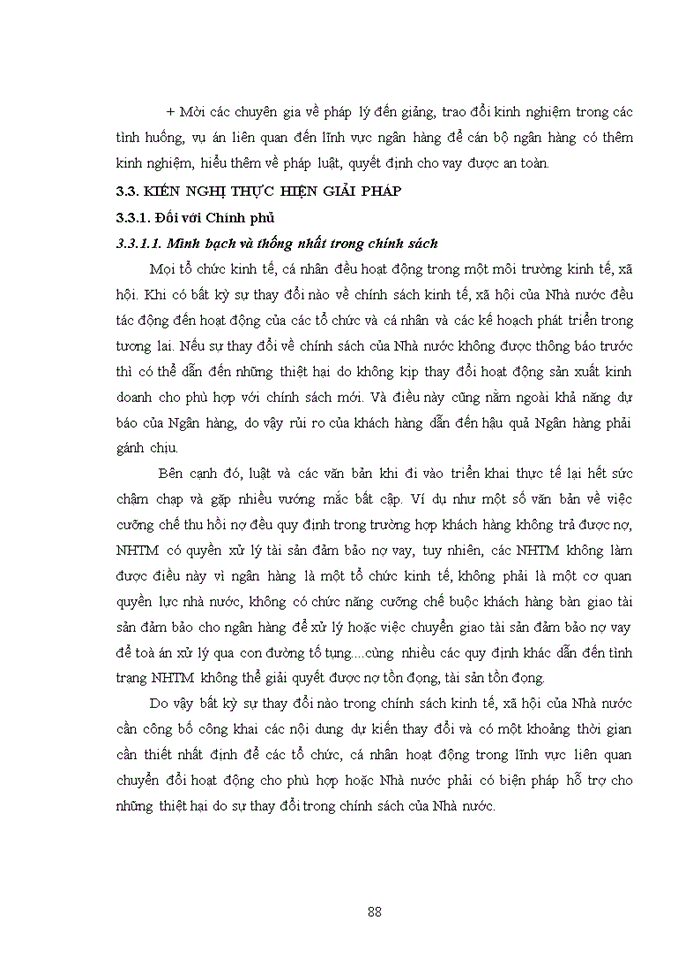 + Mời các chuyên gia về pháp lý đến giảng, trao đổi kinh nghiệm trong các tình huống, vụ án liên quan đến lĩnh vực ngân hàng để cán bộ ngân hàng có thêm kinh nghiệm, hiểu thêm về pháp luật, quyết định cho vay được an toàn.

3.3. KIẾN NGHỊ THỰC HIỆN GIẢI PHÁP

3.3.1. Đối với Chính phủ

3.3.1.1. Minh bạch và thống nhất trong chính sách

Mọi tổ chức kinh tế, cá nhân đều hoạt động trong một môi trường kinh tế, xã hội. Khi có bất kỳ sự thay đổi nào về chính sách kinh tế, xã hội của Nhà nước đều tác động đến hoạt động của các tổ chức và cá nhân và các kế hoạch phát triển trong tương lai. Nếu sự thay đổi về chính sách của Nhà nước không được thông báo trước thì có thể dẫn đến những thiệt hại do không kịp thay đổi hoạt động sản xuất kinh doanh cho phù hợp với chính sách mới. Và điều này cũng nằm ngoài khả năng dự báo của Ngân hàng, do vậy rủi ro của khách hàng dẫn đến hậu quả Ngân hàng phải gánh chịu.

Bên cạnh đó, luật và các văn bản khi đi vào triển khai thực tế lại hết sức chậm chạp và gặp nhiều vướng mắc bất cập. Ví dụ như một số văn bản về việc cưỡng chế thu hồi nợ đều quy định trong trường hợp khách hàng không trả được nợ, NHTM có quyền xử lý tài sản đảm bảo nợ vay, tuy nhiên, các NHTM không làm được điều này vì ngân hàng là một tổ chức kinh tế, không phải là một cơ quan quyền lực nhà nước, không có chức năng cưỡng chế buộc khách hàng bàn giao tài sản đảm bảo cho ngân hàng để xử lý hoặc việc chuyển giao tài sản đảm bảo nợ vay để toà án xử lý qua con đường tố tụng....cùng nhiều các quy định khác dẫn đến tình trạng NHTM không thể giải quyết được nợ tồn đọng, tài sản tồn đọng.

Do vậy bất kỳ sự thay đổi nào trong chính sách kinh tế, xã hội của Nhà nước cần công bố công khai các nội dung dự kiến thay đổi và có một khoảng thời gian cần thiết nhất định để các tổ chức, cá nhân hoạt động trong lĩnh vực liên quan chuyển đổi hoạt động cho phù hợp hoặc Nhà nước phải có biện pháp hỗ trợ cho những thiệt hại do sự thay đổi trong chính sách của Nhà nước.

88